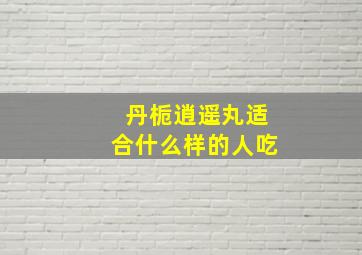 丹栀逍遥丸适合什么样的人吃